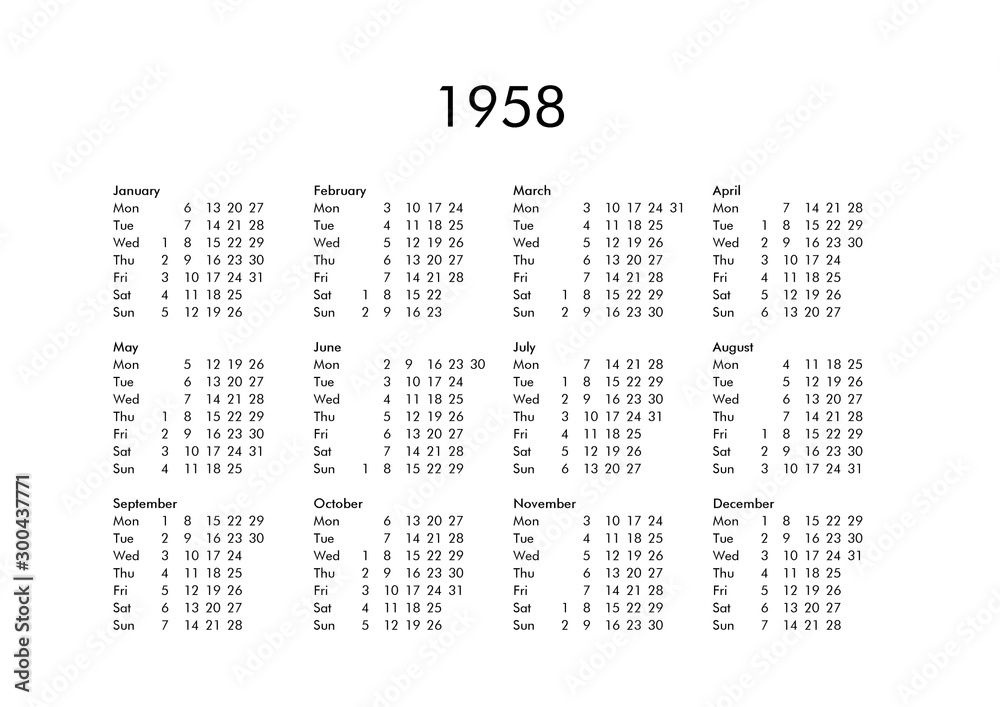 1958

January
Mon 6 13 20 27
Tue 7 14 21 28
Wed 1 8 15 22 29
Thu 2 9 16 23 30
Fri 3 10 17 24 31
Sat 4 11 18 25
Sun 5 12 19 26

February
Mon 3 10 17 24
Tue 4 11 18 25
Wed 5 12 19 26
Thu 6 13 20 27
Fri 7 14 21 28
Sat 1 8 15 22
Sun 2 9 16 23

March
Mon 3 10 17 24 31
Tue 4 11 18 25
Wed 5 12 19 26
Thu 6 13 20 27
Fri 7 14 21 28
Sat 1 8 15 22 29
Sun 2 9 16 23 30

April
Mon 7 14 21 28
Tue 1 8 15 22 29
Wed 2 9 16 23 30
Thu 3 10 17 24
Fri 4 11 18 25
Sat 5 12 19 26
Sun 6 13 20 27

May
Mon 5 12 19 26
Tue 6 13 20 27
Wed 7 14 21 28
Thu 1 8 15 22 29
Fri 2 9 16 23 30
Sat 3 10 17 24 31
Sun 4 11 18 25

June
Mon 2 9 16 23 30
Tue 3 10 17 24
Wed 4 11 18 25
Thu 5 12 19 26
Fri 6 13 20 27
Sat 7 14 21 28
Sun 1 8 15 22 29

July
Mon 7 14 21 28
Tue 1 8 15 22 29
Wed 2 9 16 23 30
Thu 3 10 17 24 31
Fri 4 11 18 25
Sat 5 12 19 26
Sun 6 13 20 27

August
Mon 4 11 18 25
Tue 5 12 19 26
Wed 6 13 20 27
Thu 7 14 21 28
Fri 1 8 15 22 29
Sat 2 9 16 23 30
Sun 3 10 17 24 31

September
Mon 1 8 15 22 29
Tue 2 9 16 23 30
Wed 3 10 17 24
Thu 4 11 18 25
Fri 5 12 19 26
Sat 6 13 20 27
Sun 7 14 21 28

October
Mon 6 13 20 27
Tue 7 14 21 28
Wed 1 8 15 22 29
Thu 2 9 16 23 30
Fri 3 10 17 24 31
Sat 4 11 18 25
Sun 5 12 19 26

November
Mon 3 10 17 24
Tue 4 11 18 25
Wed 5 12 19 26
Thu 6 13 20 27
Fri 7 14 21 28
Sat 1 8 15 22 29
Sun 2 9 16 23 30

December
Mon 1 8 15 22 29
Tue 2 9 16 23 30
Wed 3 10 17 24 31
Thu 4 11 18 25
Fri 5 12 19 26
Sat 6 13 20 27
Sun 7 14 21 28

Adobe Stock | #300437771